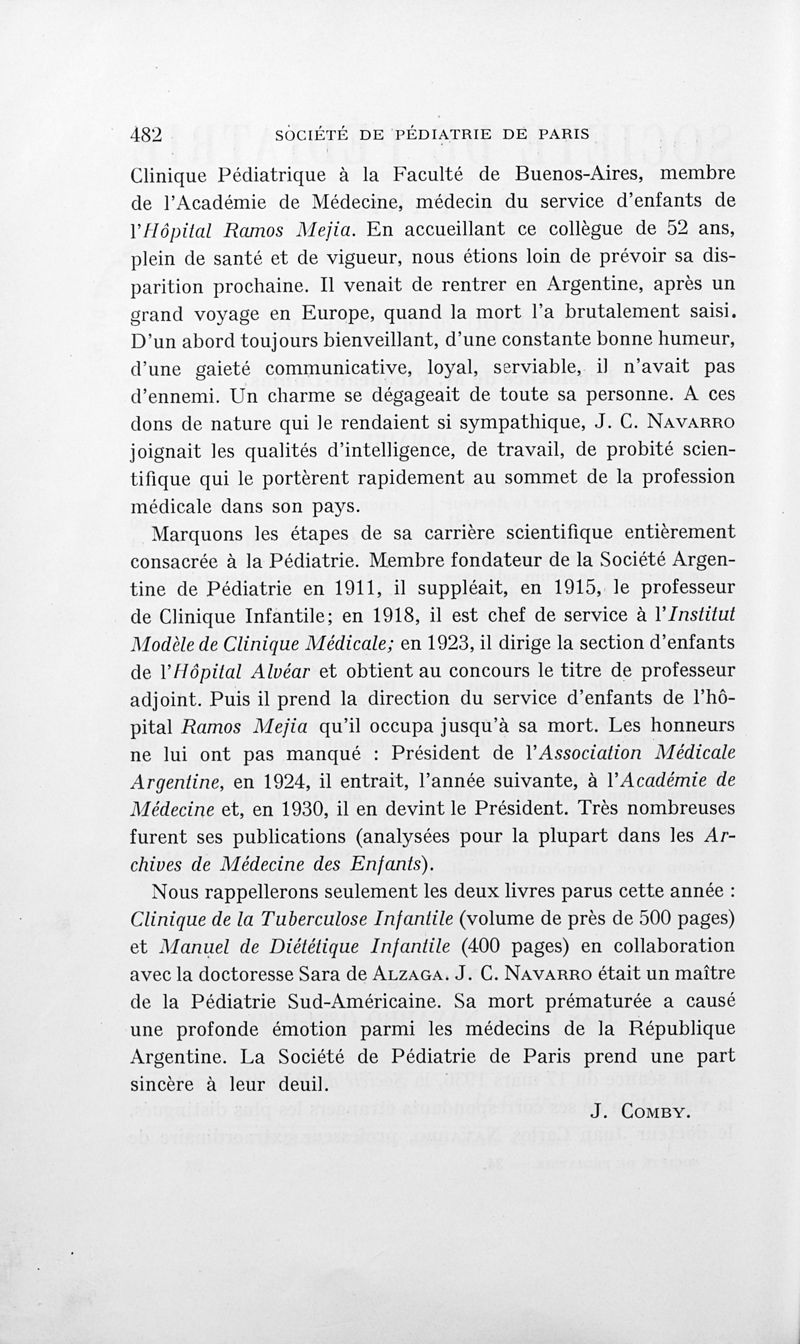 482 SOCIÉTÉ DE PÉDIATRIE DE PARIS

Clinique Pédiatrique à la Faculté de Buenos-Aires, membre de l'Académie de Médecine, médecin du service d'enfants de l'Hôpital Ramos Mejia. En accueillant ce collègue de 52 ans, plein de santé et de vigueur, nous étions loin de prévoir sa disparition prochaine. Il venait de rentrer en Argentine, après un grand voyage en Europe, quand la mort l'a brutalement saisi. D'un abord toujours bienveillant, d'une constante bonne humeur, d'une gaieté communicative, loyal, serviable, il n'avait pas d'ennemi. Un charme se dégageait de toute sa personne. A ces dons de nature qui le rendaient si sympathique, J. C. Navarro joignait les qualités d'intelligence, de travail, de probité scientifique qui le portèrent rapidement au sommet de la profession médicale dans son pays.

Marquons les étapes de sa carrière scientifique entièrement consacrée à la Pédiatrie. Membre fondateur de la Société Argentine de Pédiatrie en 1911, il suppléait, en 1915, le professeur de Clinique Infantile; en 1918, il est chef de service à l'Institut Modèle de Clinique Médicale; en 1923, il dirige la section d'enfants de l'Hôpital Alvéar et obtient au concours le titre de professeur adjoint. Puis il prend la direction du service d'enfants de l'hôpital Ramos Mejia qu'il occupa jusqu'à sa mort. Les honneurs ne lui ont pas manqué : Président de l'Association Médicale Argentine, en 1924, il entrait, l'année suivante, à l'Académie de Médecine et, en 1930, il en devint le Président. Très nombreuses furent ses publications (analysées pour la plupart dans les Archives de Médecine des Enfants).

Nous rappellerons seulement les deux livres parus cette année : Clinique de la Tuberculose Infantile (volume de près de 500 pages) et Manuel de Diététique Infantile (400 pages) en collaboration avec la doctoresse Sara de Alzaga. J. C. Navarro était un maître de la Pédiatrie Sud-Américaine. Sa mort prématurée a causé une profonde émotion parmi les médecins de la République Argentine. La Société de Pédiatrie de Paris prend une part sincère à leur deuil.

J. Comby.